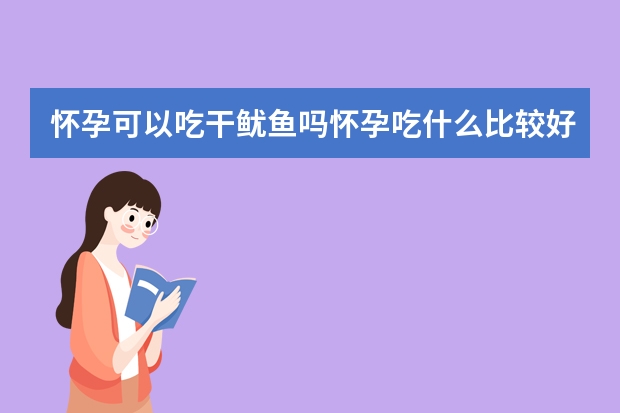 怀孕可以吃干鱿鱼吗怀孕吃什么比较好